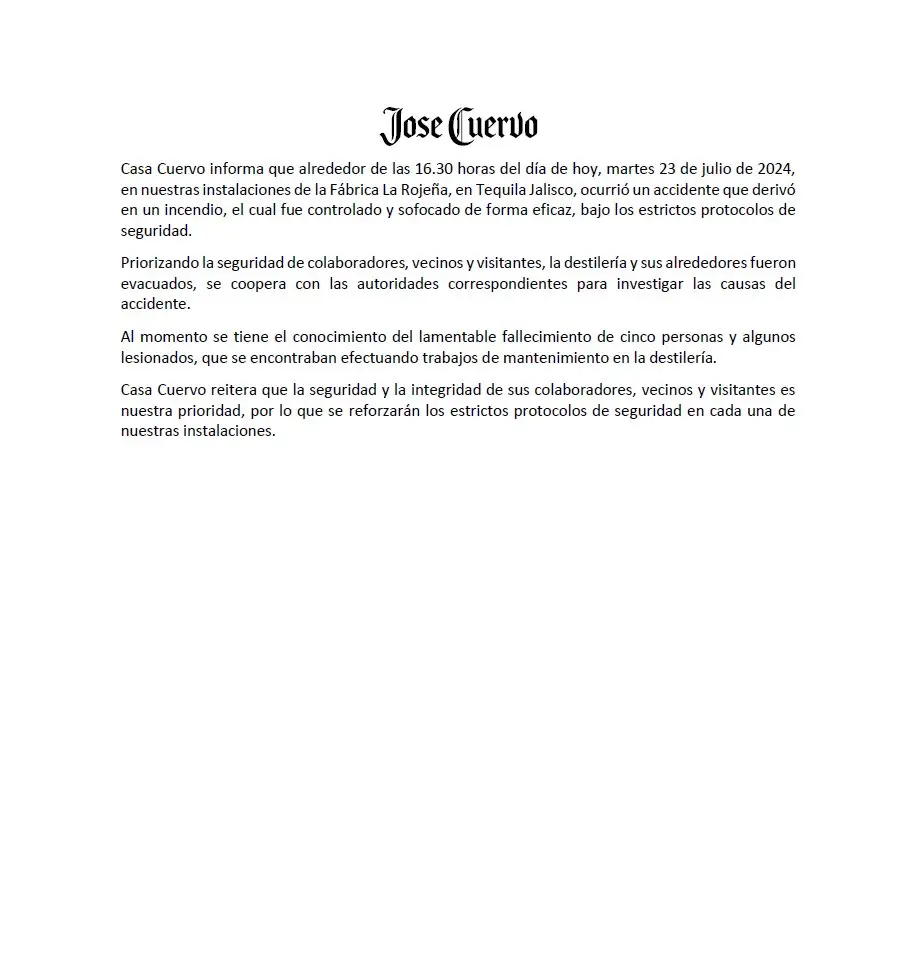 Jose Cuervo

Casa Cuervo informa que alrededor de las 16.30 horas del día de hoy, martes 23 de julio de 2024, en nuestras instalaciones de la Fábrica La Rojeña, en Tequila Jalisco, ocurrió un accidente que derivó en un incendio, el cual fue controlado y sofocado de forma eficaz, bajo los estrictos protocolos de seguridad.

Priorizando la seguridad de colaboradores, vecinos y visitantes, la destilería y sus alrededores fueron evacuados, se coopera con las autoridades correspondientes para investigar las causas del accidente.

Al momento se tiene el conocimiento del lamentable fallecimiento de cinco personas y algunos lesionados, que se encontraban efectuando trabajos de mantenimiento en la destilería.

Casa Cuervo reitera que la seguridad y la integridad de sus colaboradores, vecinos y visitantes es nuestra prioridad, por lo que se reforzarán los estrictos protocolos de seguridad en cada una de nuestras instalaciones.